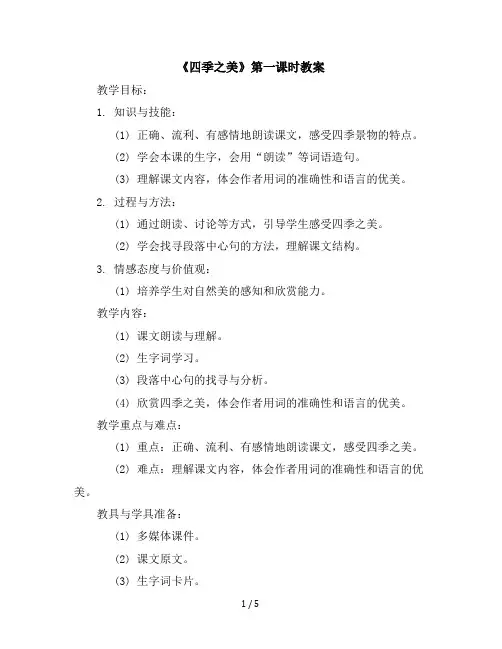 《四季之美》第一课时教案

教学目标：

1. 知识与技能：

(1) 正确、流利、有感情地朗读课文，感受四季景物的特点。

(2) 学会本课的生字，会用“朗读”等词语造句。

(3) 理解课文内容，体会作者用词的准确性和语言的优美。

2. 过程与方法：

(1) 通过朗读、讨论等方式，引导学生感受四季之美。

(2) 学会找寻段落中心句的方法，理解课文结构。

3. 情感态度与价值观：

(1) 培养学生对自然美的感知和欣赏能力。

教学内容：

(1) 课文朗读与理解。

(2) 生字词学习。

(3) 段落中心句的找寻与分析。

(4) 欣赏四季之美，体会作者用词的准确性和语言的优美。

教学重点与难点：

(1) 重点：正确、流利、有感情地朗读课文，感受四季之美。

(2) 难点：理解课文内容，体会作者用词的准确性和语言的优美。

教具与学具准备：

(1) 多媒体课件。

(2) 课文原文。

(3) 生字词卡片。

1 / 5